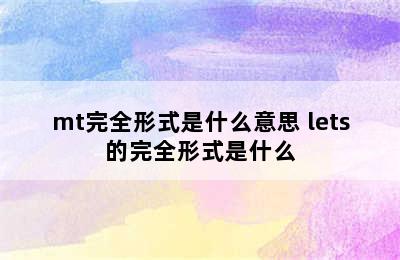 mt完全形式是什么意思 lets的完全形式是什么